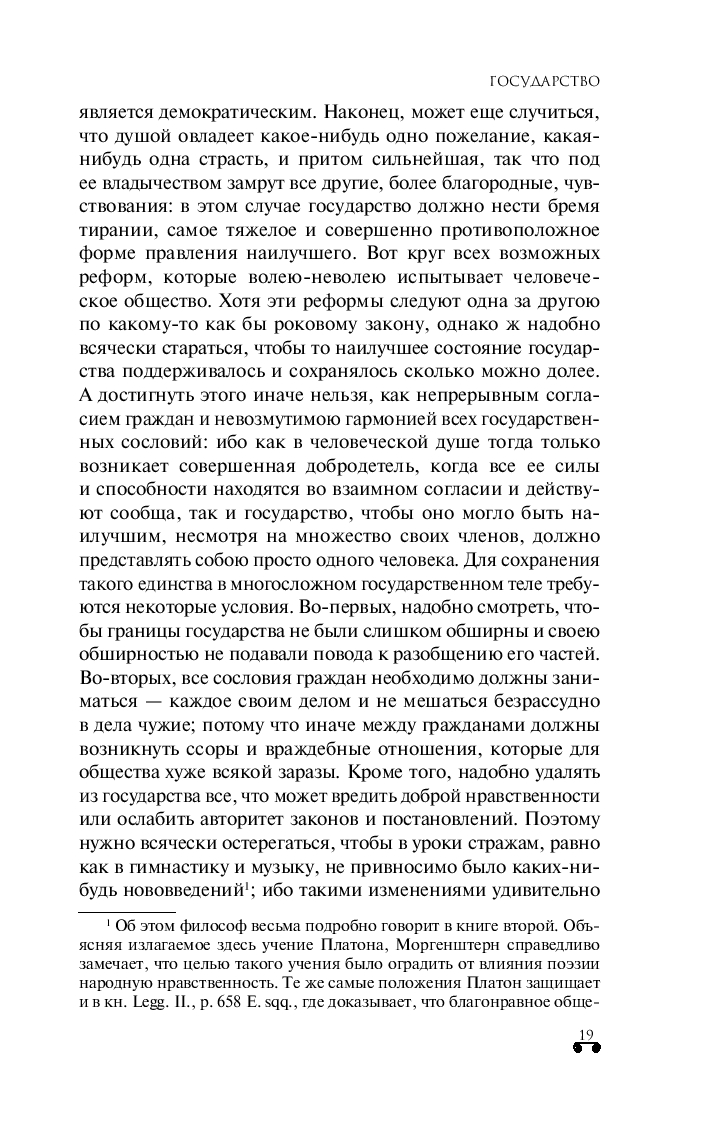 ГОСУДАРСТВО

является демократическим. Наконец, может еще случиться, что душой овладеет какое-нибудь одно пожелание, какая-нибудь одна страсть, и притом сильнейшая, так что под ее владычеством замрут все другие, более благородные, чувствования: в этом случае государство должно нести бремя тирании, самое тяжелое и совершенно противоположное форме правления наилучшего. Вот круг всех возможных реформ, которые волею-неволею испытывает человеческое общество. Хотя эти реформы следуют одна за другою по какому-то как бы роковому закону, однако ж надобно всячески стараться, чтобы то наилучшее состояние государства поддерживалось и сохранялось сколько можно долее. А достигнуть этого иначе нельзя, как непрерывным согласием граждан и невозмутимою гармонией всех государственных сословий: ибо как в человеческой душе тогда только возникает совершенная добродетель, когда все ее силы и способности находятся во взаимном согласии и действуют сообща, так и государство, чтобы оно могло быть наилучшим, несмотря на множество своих членов, должно представлять собою просто одного человека. Для сохранения такого единства в многосложном государственном теле требуются некоторые условия. Во-первых, надобно смотреть, чтобы границы государства не были слишком обширны и своею обширностью не подавали повода к разобщению его частей. Во-вторых, все сословия граждан необходимо должны заниматься — каждое своим делом и не мешаться безрассудно в дела чужие; потому что иначе между гражданами должны возникнуть ссоры и враждебные отношения, которые для общества хуже всякой заразы. Кроме того, надобно удалять из государства все, что может вредить доброй нравственности или ослабить авторитет законов и постановлений. Поэтому нужно всячески остерегаться, чтобы в уроки стражам, равно как в гимнастику и музыку, не привносимо было каких-нибудь нововведений$^1$; ибо такими изменениями удивительно

$^1$ Об этом философ весьма подробно говорит в книге второй. Объясняя излагаемое здесь учение Платона, Моргенштерн справедливо замечает, что целью такого учения было оградить от влияния поэзии народную нравственность. Те же самые положения Платон защищает и в кн. Legg. II., p. 658 E. sqq., где доказывает, что благонравное обще-

19